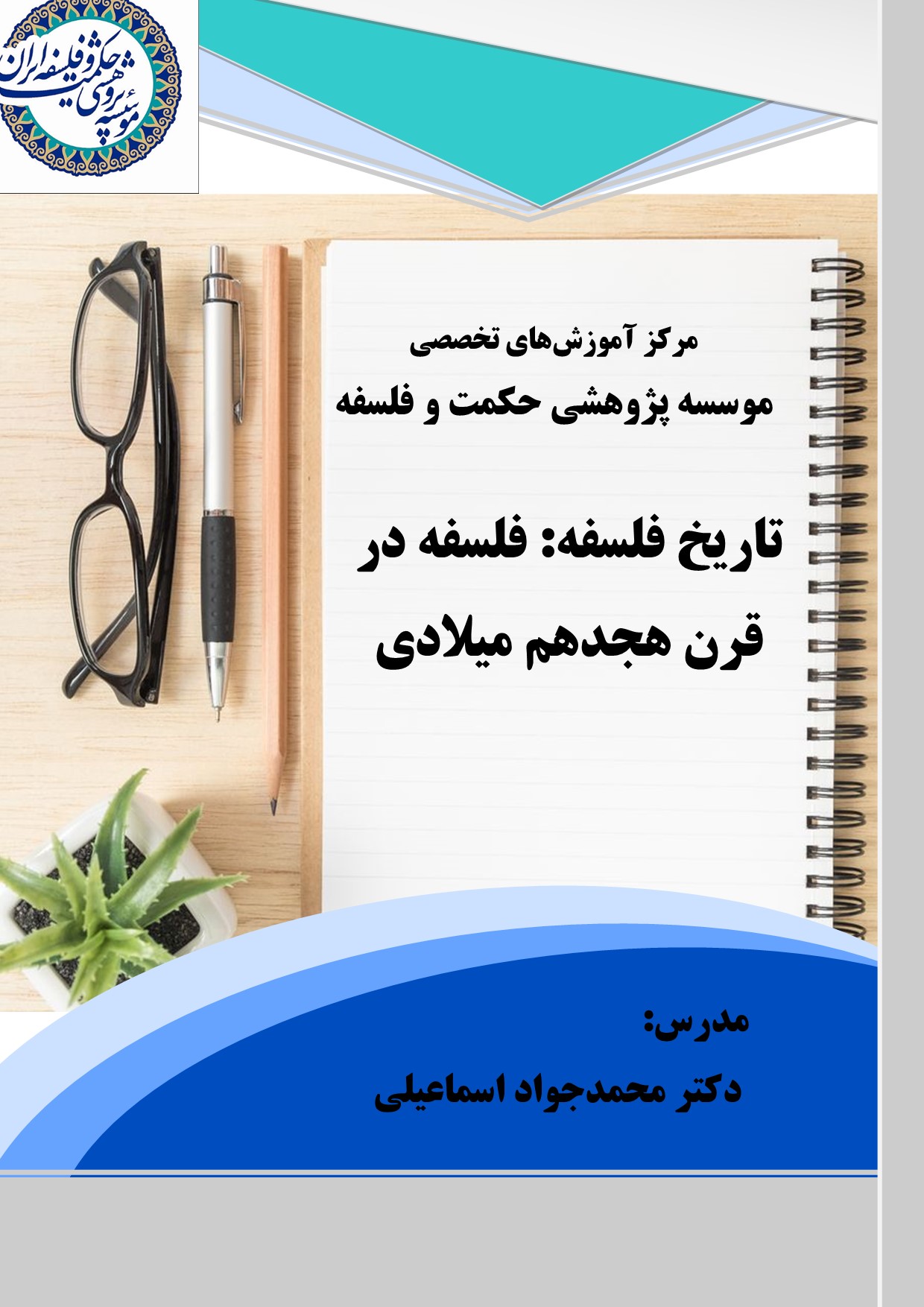 مؤسسه پژوهشی حکمت و فلسفه ایران

مرکز آموزش‌های تخصصی
موسسه پژوهشی حکمت و فلسفه

تاریخ فلسفه: فلسفه در قرن هجدهم میلادی

مدرس:
دکتر محمدجواد اسماعیلی